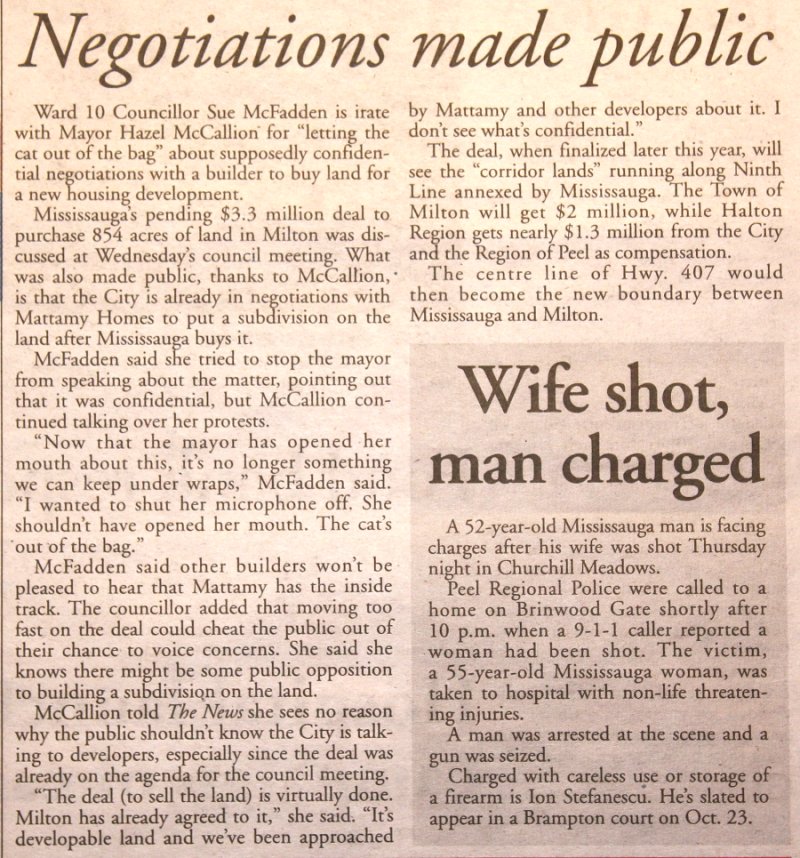 Negotiations made public

Ward 10 Councillor Sue McFadden is irate with Mayor Hazel McCallion for "letting the cat out of the bag" about supposedly confidential negotiations with a builder to buy land for a new housing development.

Mississauga's pending $3.3 million deal to purchase 854 acres of land in Milton was discussed at Wednesday's council meeting. What was also made public, thanks to McCallion, is that the City is already in negotiations with Mattamy Homes to put a subdivision on the land after Mississauga buys it.

McFadden said she tried to stop the mayor from speaking about the matter, pointing out that it was confidential, but McCallion continued talking over her protests.

"Now that the mayor has opened her mouth about this, it's no longer something we can keep under wraps," McFadden said. "I wanted to shut her microphone off. She shouldn't have opened her mouth. The cat's out of the bag."

McFadden said other builders won't be pleased to hear that Mattamy has the inside track. The councillor added that moving too fast on the deal could cheat the public out of their chance to voice concerns. She said she knows there might be some public opposition to building a subdivision on the land.

McCallion told The News she sees no reason why the public shouldn't know the City is talking to developers, especially since the deal was already on the agenda for the council meeting.

"The deal (to sell the land) is virtually done. Milton has already agreed to it," she said. "It's developable land and we've been approached by Mattamy and other developers about it. I don't see what's confidential."

The deal, when finalized later this year, will see the "corridor lands" running along Ninth Line annexed by Mississauga. The Town of Milton will get $2 million, while Halton Region gets nearly $1.3 million from the City and the Region of Peel as compensation.

The centre line of Hwy. 407 would then become the new boundary between Mississauga and Milton.

Wife shot, man charged

A 52-year-old Mississauga man is facing charges after his wife was shot Thursday night in Churchill Meadows.

Peel Regional Police were called to a home on Brinwood Gate shortly after 10 p.m. when a 9-1-1 caller reported a woman had been shot. The victim, a 55-year-old Mississauga woman, was taken to hospital with non-life threatening injuries.

A man was arrested at the scene and a gun was seized.

Charged with careless use or storage of a firearm is Ion Stefanescu. He's slated to appear in a Brampton court on Oct. 23.